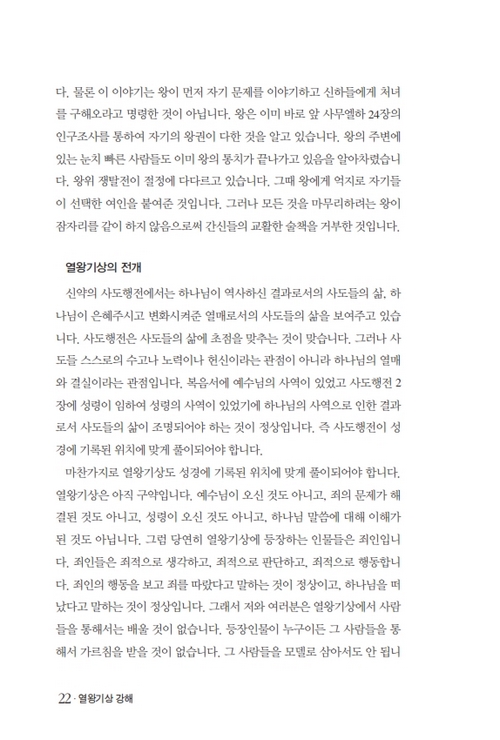 다. 물론 이 이야기는 왕이 먼저 자기 문제를 이야기하고 신하들에게 처녀를 구해오라고 명령한 것이 아닙니다. 왕은 이미 바로 앞 사무엘하 24장의 인구조사를 통하여 자기의 왕권이 다한 것을 알고 있습니다. 왕의 주변에 있는 눈치 빠른 사람들도 이미 왕의 통치가 끝나가고 있음을 알아차렸습니다. 왕위 쟁탈전이 절정에 다다르고 있습니다. 그때 왕에게 억지로 자기들이 선택한 여인을 붙여준 것입니다. 그러나 모든 것을 마무리하려는 왕이 잠자리를 같이 하지 않음으로써 간신들의 교활한 술책을 거부한 것입니다.

열왕기상의 전개

신약의 사도행전에서는 하나님이 역사하신 결과로서의 사도들의 삶, 하나님이 은혜주시고 변화시켜준 열매로서의 사도들의 삶을 보여주고 있습니다. 사도행전은 사도들의 삶에 초점을 맞추는 것이 맞습니다. 그러나 사도들 스스로의 수고나 노력이나 헌신이라는 관점이 아니라 하나님의 열매와 결실이라는 관점입니다. 복음서에 예수님의 사역이 있었고 사도행전 2장에 성령이 임하여 성령의 사역이 있었기에 하나님의 사역으로 인한 결과로서 사도들의 삶이 조명되어야 하는 것이 정상입니다. 즉 사도행전이 성경에 기록된 위치에 맞게 풀이되어야 합니다.

마찬가지로 열왕기상도 성경에 기록된 위치에 맞게 풀이되어야 합니다. 열왕기상은 아직 구약입니다. 예수님이 오신 것도 아니고, 죄의 문제가 해결된 것도 아니고, 성령이 오신 것도 아니고, 하나님 말씀에 대해 이해가 된 것도 아닙니다. 그럼 당연히 열왕기상에 등장하는 인물들은 죄인입니다. 죄인들은 죄적으로 생각하고, 죄적으로 판단하고, 죄적으로 행동합니다. 죄인의 행동을 보고 죄를 따랐다고 말하는 것이 정상이고, 하나님을 떠났다고 말하는 것이 정상입니다. 그래서 저와 여러분은 열왕기상에서 사람들을 통해서는 배울 것이 없습니다. 등장인물이 누구이든 그 사람들을 통해서 가르침을 받을 것이 없습니다. 그 사람들을 모델로 삼아서도 안 됩니

22 · 열왕기상 강해